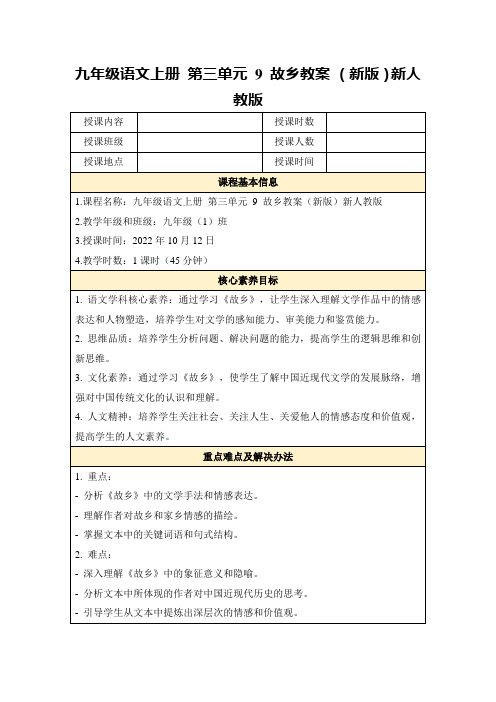 九年级语文上册 第三单元 9 故乡教案 （新版）新人教版

| 授课内容 |  | 授课时数 |  |
|---|---|---|---|
| 授课班级 |  | 授课人数 |  |
| 授课地点 |  | 授课时间 |  |

课程基本信息

1.课程名称：九年级语文上册 第三单元 9 故乡教案（新版）新人教版

2.教学年级和班级：九年级（1）班

3.授课时间：2022 年 10 月 12 日

4.教学时数：1 课时（45 分钟）

核心素养目标

1. 语文学科核心素养：通过学习《故乡》，让学生深入理解文学作品中的情感表达和人物塑造，培养学生对文学的感知能力、审美能力和鉴赏能力。

2. 思维品质：培养学生分析问题、解决问题的能力，提高学生的逻辑思维和创新思维。

3. 文化素养：通过学习《故乡》，使学生了解中国近现代文学的发展脉络，增强对中国传统文化的认识和理解。

4. 人文精神：培养学生关注社会、关注人生、关爱他人的情感态度和价值观，提高学生的人文素养。

重点难点及解决办法

1. 重点：

- 分析《故乡》中的文学手法和情感表达。

- 理解作者对故乡和家乡情感的描绘。

- 掌握文本中的关键词语和句式结构。

2. 难点：

- 深入理解《故乡》中的象征意义和隐喻。

- 分析文本中所体现的作者对中国近现代历史的思考。

- 引导学生从文本中提炼出深层次的情感和价值观。